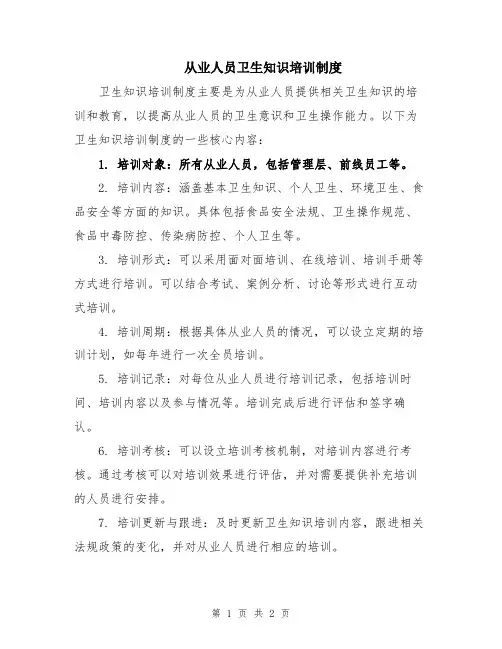 从业人员卫生知识培训制度

卫生知识培训制度主要是为从业人员提供相关卫生知识的培训和教育，以提高从业人员的卫生意识和卫生操作能力。以下为卫生知识培训制度的一些核心内容：

1. 培训对象：所有从业人员，包括管理层、前线员工等。

2. 培训内容：涵盖基本卫生知识、个人卫生、环境卫生、食品安全等方面的知识。具体包括食品安全法规、卫生操作规范、食品中毒防控、传染病防控、个人卫生等。

3. 培训形式：可以采用面对面培训、在线培训、培训手册等方式进行培训。可以结合考试、案例分析、讨论等形式进行互动式培训。

4. 培训周期：根据具体从业人员的情况，可以设立定期的培训计划，如每年进行一次全员培训。

5. 培训记录：对每位从业人员进行培训记录，包括培训时间、培训内容以及参与情况等。培训完成后进行评估和签字确认。

6. 培训考核：可以设立培训考核机制，对培训内容进行考核。通过考核可以对培训效果进行评估，并对需要提供补充培训的人员进行安排。

7. 培训更新与跟进：及时更新卫生知识培训内容，跟进相关法规政策的变化，并对从业人员进行相应的培训。

第 1 页 共 2 页